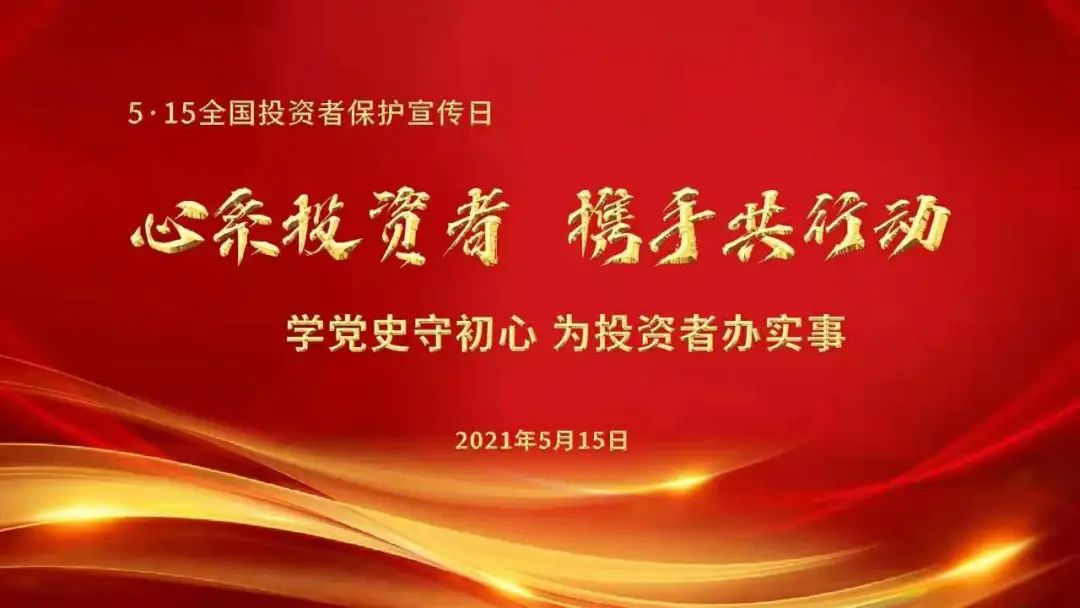 5·15全国投资者保护宣传日

心系投资者 携手共行动

学党史守初心 为投资者办实事

2021年5月15日